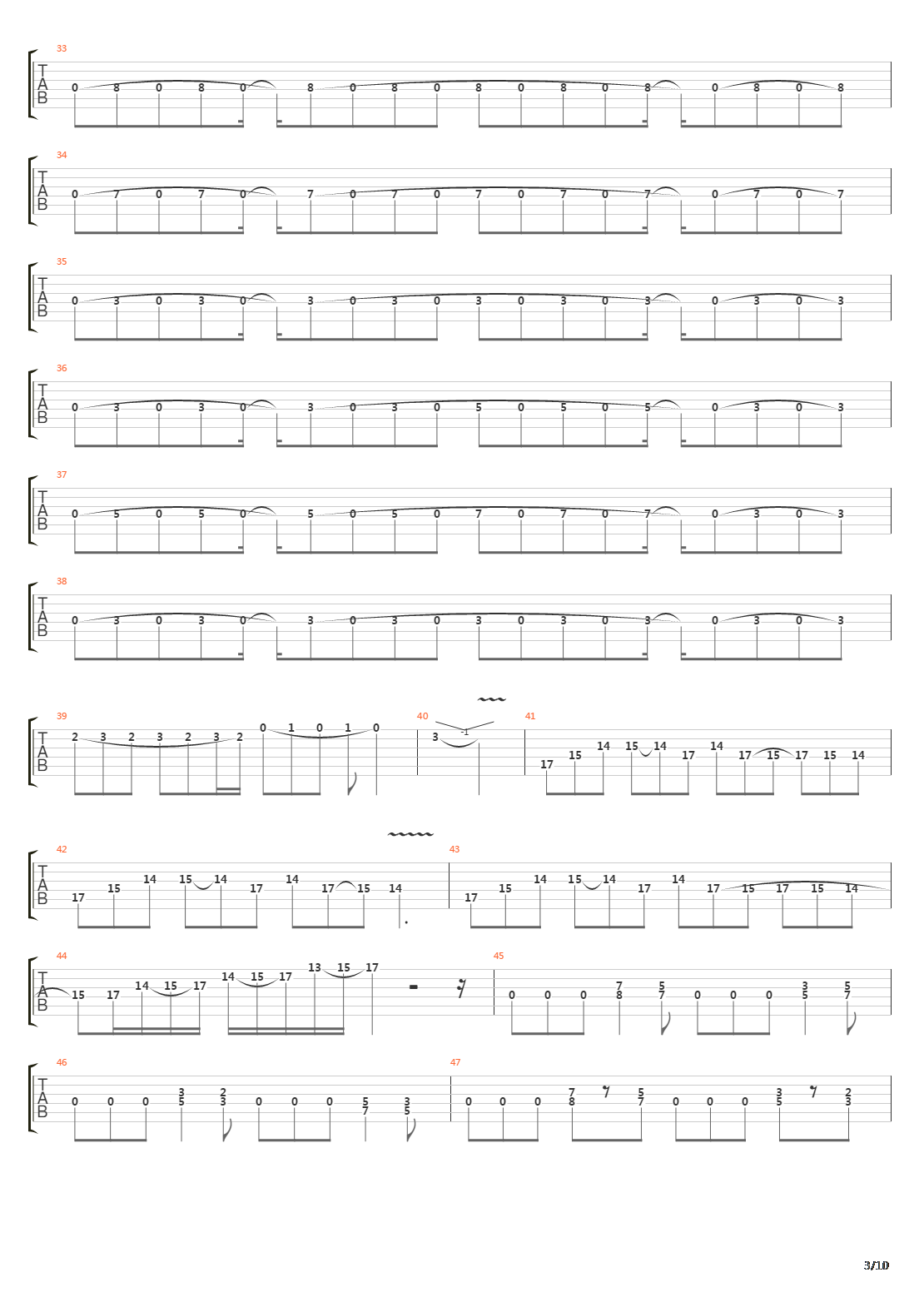 33
T
A
B
0 8 0 8 0 8 0 8 0 8 0 8 0 8 0 8 0 8

34
T
A
B
0 7 0 7 0 7 0 7 0 7 0 7 0 7 0 7 0 7

35
T
A
B
0 3 0 3 0 3 0 3 0 3 0 3 0 3 0 3 0 3

36
T
A
B
0 3 0 3 0 3 0 3 0 5 0 5 0 5 0 3 0 3

37
T
A
B
0 5 0 5 0 5 0 5 0 7 0 7 0 7 0 3 0 3

38
T
A
B
0 3 0 3 0 3 0 3 0 3 0 3 0 3 0 3 0 3

39
T
A
B
2 3 2 3 2 3 2 0 1 0 1 0
40
3 -1
41
17 15 14 15 14 17 14 17 15 17 15 14

42
T
A
B
17 15 14 15 14 17 14 17 15 14
43
17 15 14 15 14 17 14 17 15 17 15 14

44
T
A
B
15 17 14 15 17 14 15 17 13 15 17
45
0 0 0 7 8 5 7 0 0 0 3 5 5 7

46
T
A
B
0 0 0 3 5 2 3 0 0 0 5 7 3 5
47
0 0 0 7 8 5 7 0 0 0 3 5 2 3

3/10